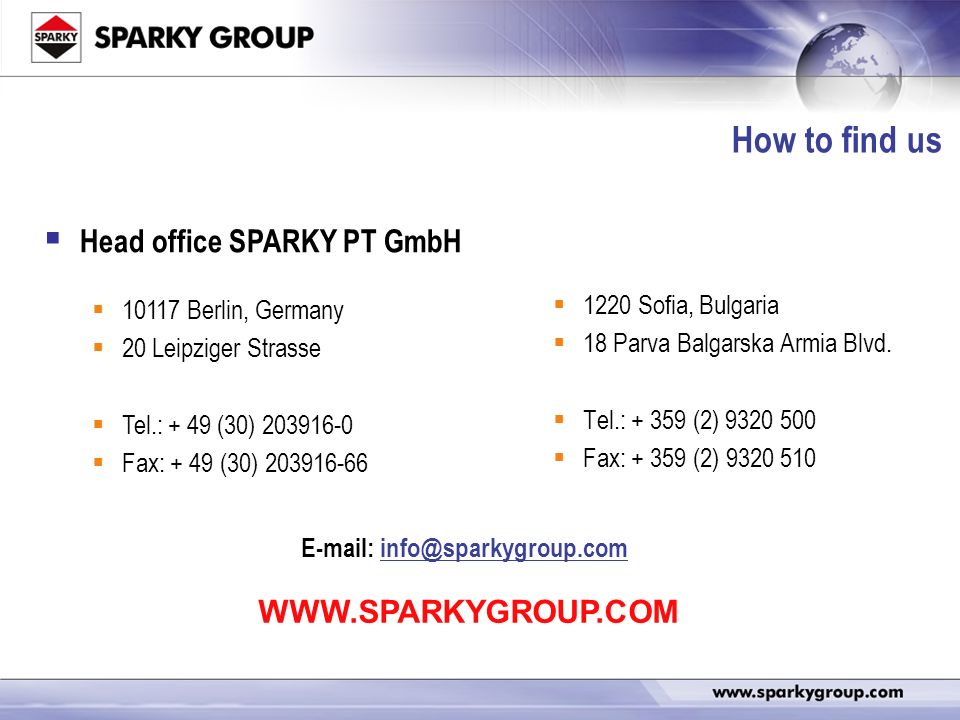 SPARKY SPARKY GROUP

How to find us

Head office SPARKY PT GmbH

10117 Berlin, Germany
20 Leipziger Strasse

Tel.: + 49 (30) 203916-0
Fax: + 49 (30) 203916-66

1220 Sofia, Bulgaria
18 Parva Balgarska Armia Blvd.

Tel.: + 359 (2) 9320 500
Fax: + 359 (2) 9320 510

E-mail: info@sparkygroup.com

WWW.SPARKYGROUP.COM

www.sparkygroup.com